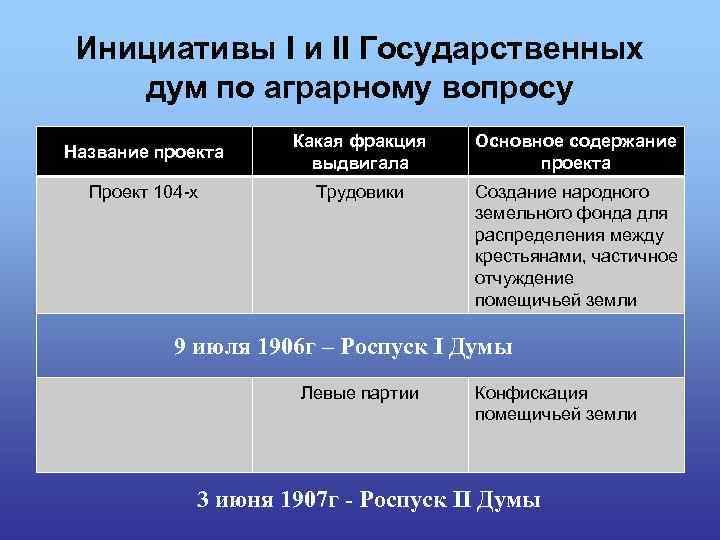 Инициативы I и II Государственных дум по аграрному вопросу

| Название проекта | Какая фракция выдвигала | Основное содержание проекта |
|---|---|---|
| Проект 104-х | Трудовики | Создание народного земельного фонда для распределения между крестьянами, частичное отчуждение помещичьей земли |
| 9 июля 1906г – Роспуск I Думы | | |
| | Левые партии | Конфискация помещичьей земли |

3 июня 1907г - Роспуск II Думы